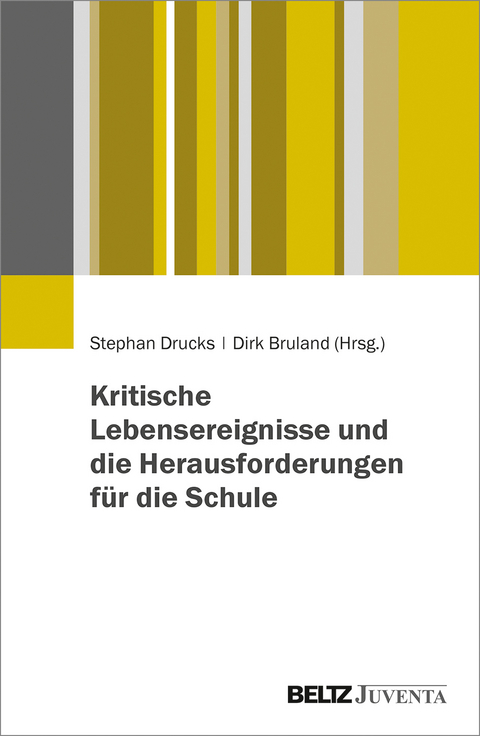 Stephan Drucks | Dirk Bruland (Hrsg.)

Kritische Lebensereignisse und die Herausforderungen für die Schule

BELTZ JUVENTA